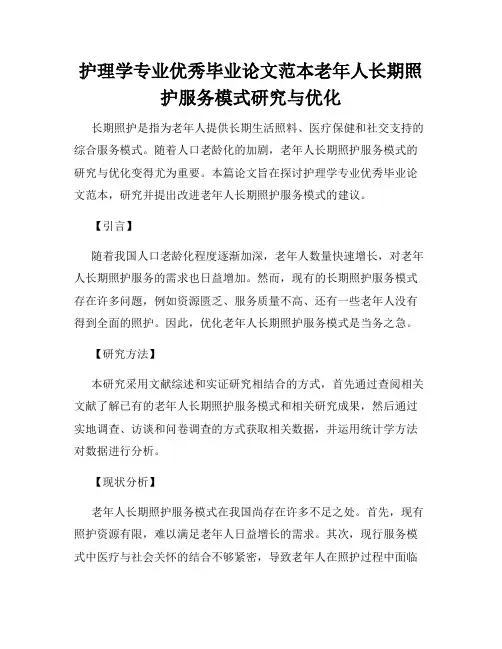 护理学专业优秀毕业论文范本老年人长期照护服务模式研究与优化

长期照护是指为老年人提供长期生活照料、医疗保健和社交支持的综合服务模式。随着人口老龄化的加剧，老年人长期照护服务模式的研究与优化变得尤为重要。本篇论文旨在探讨护理学专业优秀毕业论文范本，研究并提出改进老年人长期照护服务模式的建议。

【引言】

随着我国人口老龄化程度逐渐加深，老年人数量快速增长，对老年人长期照护服务的需求也日益增加。然而，现有的长期照护服务模式存在许多问题，例如资源匮乏、服务质量不高、还有一些老年人没有得到全面的照护。因此，优化老年人长期照护服务模式是当务之急。

【研究方法】

本研究采用文献综述和实证研究相结合的方式，首先通过查阅相关文献了解已有的老年人长期照护服务模式和相关研究成果，然后通过实地调查、访谈和问卷调查的方式获取相关数据，并运用统计学方法对数据进行分析。

【现状分析】

老年人长期照护服务模式在我国尚存在许多不足之处。首先，现有照护资源有限，难以满足老年人日益增长的需求。其次，现行服务模式中医疗与社会关怀的结合不够紧密，导致老年人在照护过程中面临